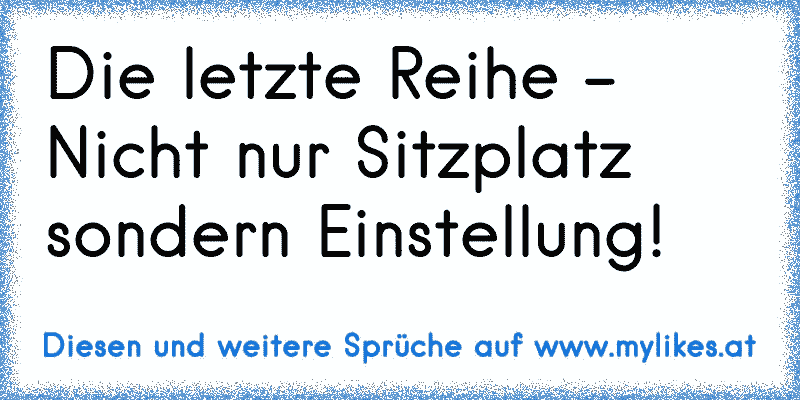 Die letzte Reihe - Nicht nur Sitzplatz sondern Einstellung!

Diesen und weitere Sprüche auf www.mylikes.at